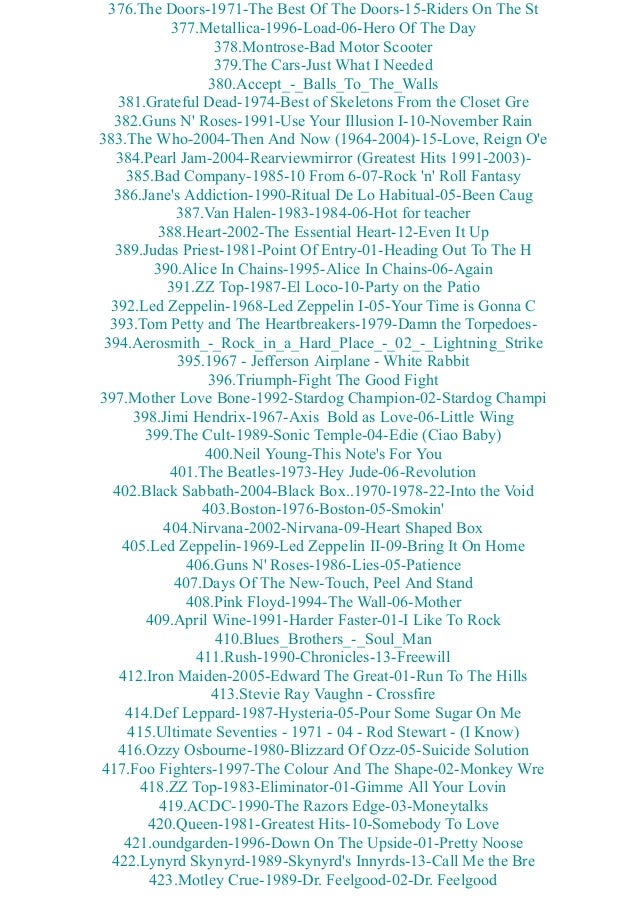 376.The Doors-1971-The Best Of The Doors-15-Riders On The St
377.Metallica-1996-Load-06-Hero Of The Day
378.Montrose-Bad Motor Scooter
379.The Cars-Just What I Needed
380.Accept_-_Balls_To_The_Walls
381.Grateful Dead-1974-Best of Skeletons From the Closet Gre
382.Guns N' Roses-1991-Use Your Illusion I-10-November Rain
383.The Who-2004-Then And Now (1964-2004)-15-Love, Reign O'e
384.Pearl Jam-2004-Rearviewmirror (Greatest Hits 1991-2003)-
385.Bad Company-1985-10 From 6-07-Rock 'n' Roll Fantasy
386.Jane's Addiction-1990-Ritual De Lo Habitual-05-Been Caug
387.Van Halen-1983-1984-06-Hot for teacher
388.Heart-2002-The Essential Heart-12-Even It Up
389.Judas Priest-1981-Point Of Entry-01-Heading Out To The H
390.Alice In Chains-1995-Alice In Chains-06-Again
391.ZZ Top-1987-El Loco-10-Party on the Patio
392.Led Zeppelin-1968-Led Zeppelin I-05-Your Time is Gonna C
393.Tom Petty and The Heartbreakers-1979-Damn the Torpedoes-
394.Aerosmith_-_Rock_in_a_Hard_Place_-_02_-_Lightning_Strike
395.1967 - Jefferson Airplane - White Rabbit
396.Triumph-Fight The Good Fight
397.Mother Love Bone-1992-Stardog Champion-02-Stardog Champi
398.Jimi Hendrix-1967-Axis Bold as Love-06-Little Wing
399.The Cult-1989-Sonic Temple-04-Edie (Ciao Baby)
400.Neil Young-This Note's For You
401.The Beatles-1973-Hey Jude-06-Revolution
402.Black Sabbath-2004-Black Box..1970-1978-22-Into the Void
403.Boston-1976-Boston-05-Smokin'
404.Nirvana-2002-Nirvana-09-Heart Shaped Box
405.Led Zeppelin-1969-Led Zeppelin II-09-Bring It On Home
406.Guns N' Roses-1986-Lies-05-Patience
407.Days Of The New-Touch, Peel And Stand
408.Pink Floyd-1994-The Wall-06-Mother
409.April Wine-1991-Harder Faster-01-I Like To Rock
410.Blues_Brothers_-_Soul_Man
411.Rush-1990-Chronicles-13-Freewill
412.Iron Maiden-2005-Edward The Great-01-Run To The Hills
413.Stevie Ray Vaughn - Crossfire
414.Def Leppard-1987-Hysteria-05-Pour Some Sugar On Me
415.Ultimate Seventies - 1971 - 04 - Rod Stewart - (I Know)
416.Ozzy Osbourne-1980-Blizzard Of Ozz-05-Suicide Solution
417.Foo Fighters-1997-The Colour And The Shape-02-Monkey Wre
418.ZZ Top-1983-Eliminator-01-Gimme All Your Lovin
419.ACDC-1990-The Razors Edge-03-Moneytalks
420.Queen-1981-Greatest Hits-10-Somebody To Love
421.oundgarden-1996-Down On The Upside-01-Pretty Noose
422.Lynyrd Skynyrd-1989-Skynyrd's Innyrds-13-Call Me the Bre
423.Motley Crue-1989-Dr. Feelgood-02-Dr. Feelgood